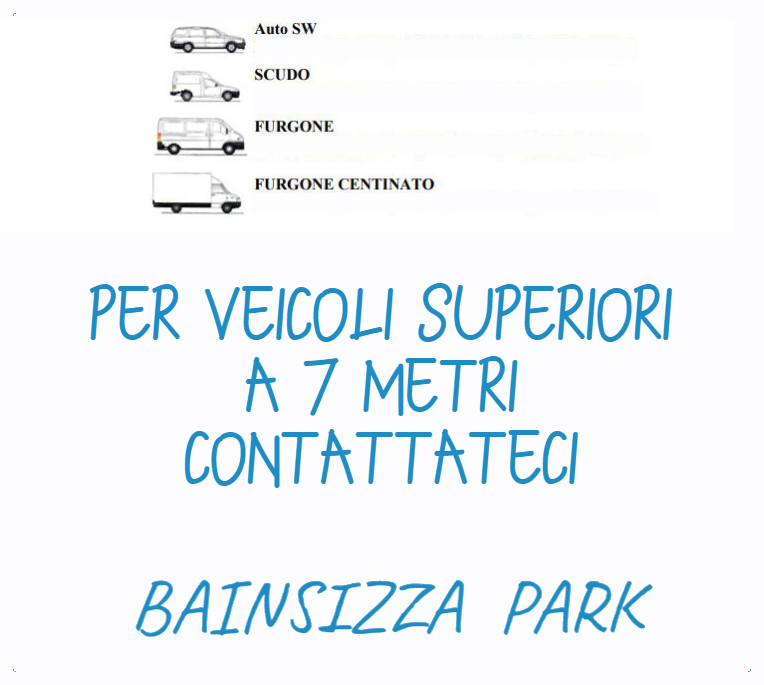 Auto SW

SCUDO

FURGONE

FURGONE CENTINATO

PER VEICOLI SUPERIORI A 7 METRI CONTATTATECI

BAINSIZZA PARK